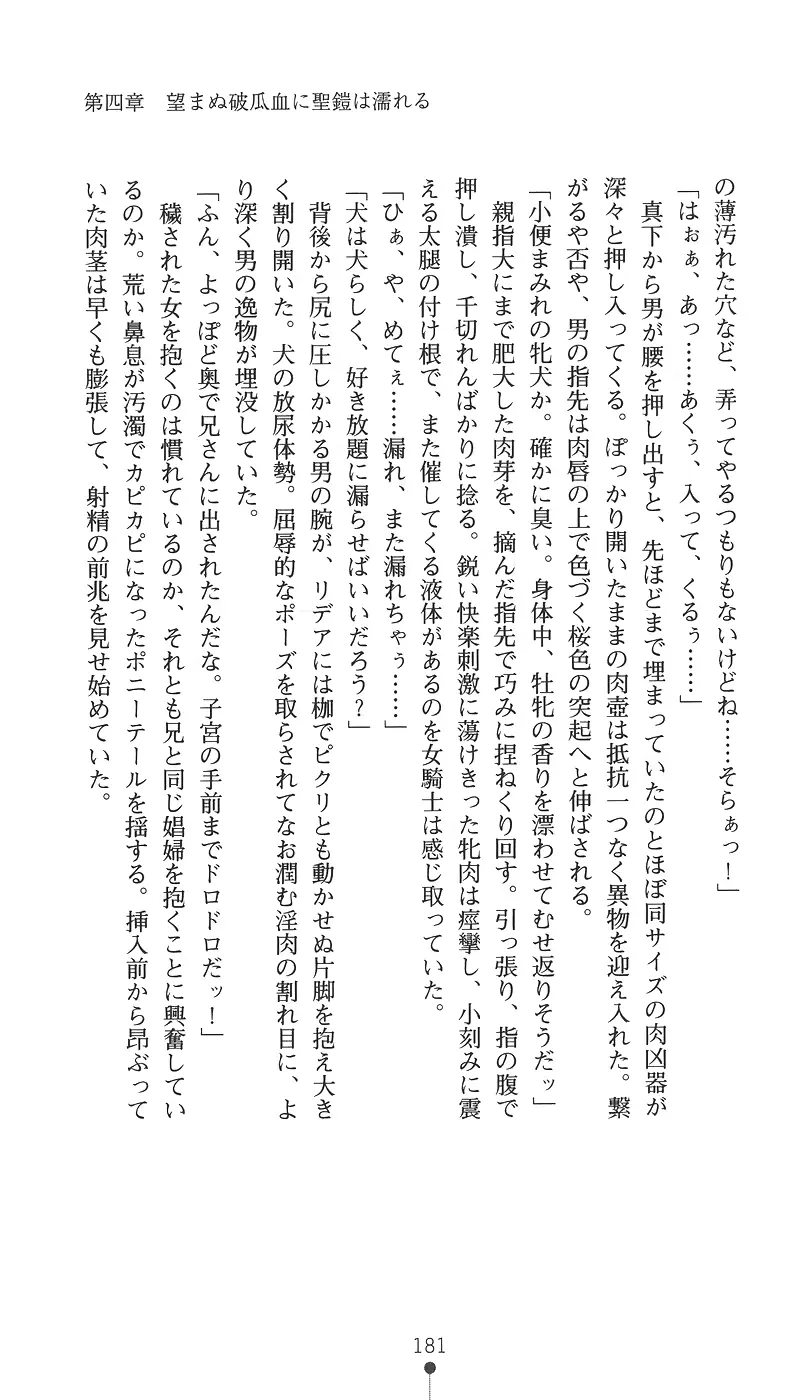 第四章　望まぬ破瓜血に聖鎧は濡れる

の薄汚れた穴など、弄ってやるつもりもないけどね……そらぁっ！」

「はぉぁ、あっ……あくぅ、入って、くるぅ……」

真下から男が腰を押し出すと、先ほどまで埋まっていたのとほぼ同サイズの肉凶器が深々と押し入ってくる。ぽっかり開いたままの肉壺は抵抗一つなく異物を迎え入れた。繋がるや否や、男の指先は肉唇の上で色づく桜色の突起へと伸ばされる。

「小便まみれの牝犬か。確かに臭い。身体中、牡牝の香りを漂わせてむせ返りそうだッ」

親指大にまで肥大した肉芽を、摘んだ指先で巧みに捏ねくり回す。引っ張り、指の腹で押し潰し、千切れんばかりに捻る。鋭い快楽刺激に蕩けきった牝肉は痙攣し、小刻みに震える太腿の付け根で、また催してくる液体があるのを女騎士は感じ取っていた。

「ひぁ、や、めてぇ……漏れ、また漏れちゃぅ……」

「犬は犬らしく、好き放題に漏らせばいいだろう？」

背後から尻に圧しかかる男の腕が、リデアには枷でピクリとも動かせぬ片脚を抱え大きく割り開いた。犬の放尿体勢。屈辱的なポーズを取らされてなお潤む淫肉の割れ目に、より深く男の逸物が埋没していた。

「ふん、よっぽど奥で兄さんに出されたんだな。子宮の手前までドロドロだッ！」

穢された女を抱くのは慣れているのか、それとも兄と同じ娼婦を抱くことに興奮しているのか。荒い鼻息が汚濁でカピカピになったポニーテールを揺する。挿入前から昂ぶっていた肉茎は早くも膨張して、射精の前兆を見せ始めていた。

181